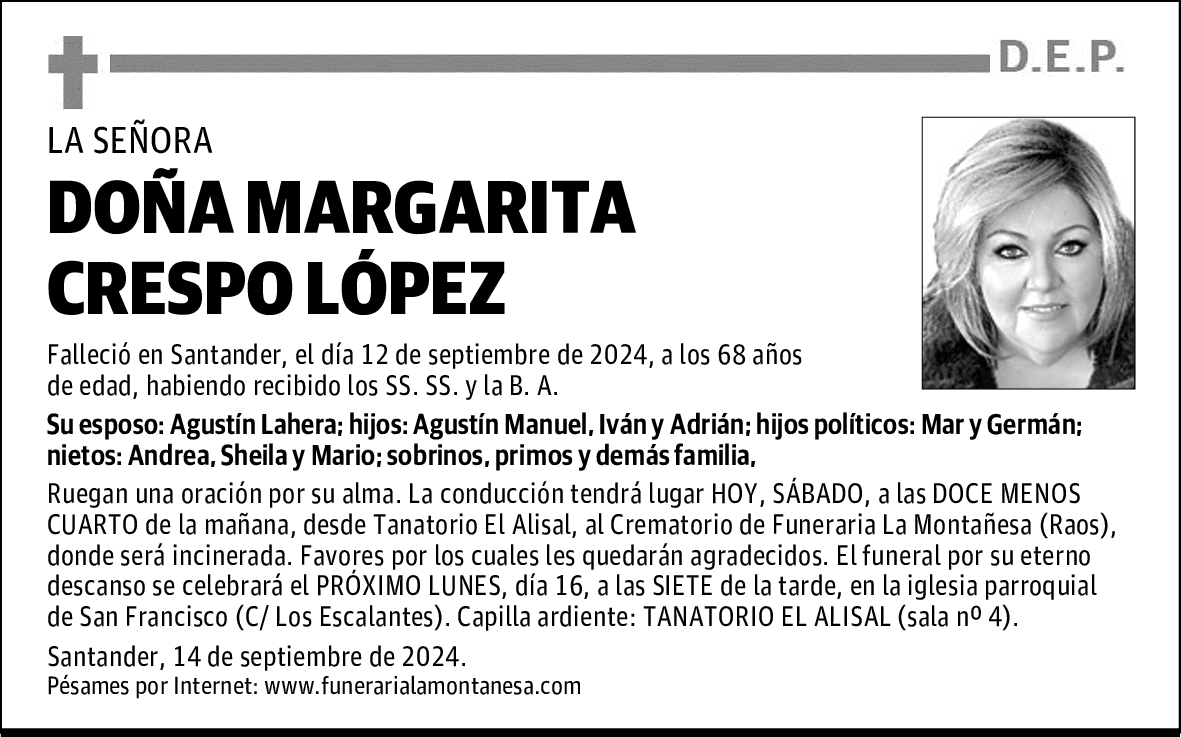 D.E.P.

LA SEÑORA

DOÑA MARGARITA CRESPO LÓPEZ

Falleció en Santander, el día 12 de septiembre de 2024, a los 68 años de edad, habiendo recibido los SS. SS. y la B. A.

Su esposo: Agustín Lahera; hijos: Agustín Manuel, Iván y Adrián; hijos políticos: Mar y Germán; nietos: Andrea, Sheila y Mario; sobrinos, primos y demás familia,

Ruegan una oración por su alma. La conducción tendrá lugar HOY, SÁBADO, a las DOCE MENOS CUARTO de la mañana, desde Tanatorio El Alisal, al Crematorio de Funeraria La Montañesa (Raos), donde será incinerada. Favores por los cuales les quedarán agradecidos. El funeral por su eterno descanso se celebrará el PRÓXIMO LUNES, día 16, a las SIETE de la tarde, en la iglesia parroquial de San Francisco (C/ Los Escalantes). Capilla ardiente: TANATORIO EL ALISAL (sala nº 4).

Santander, 14 de septiembre de 2024.
Pésames por Internet: www.funerarialamontanesa.com